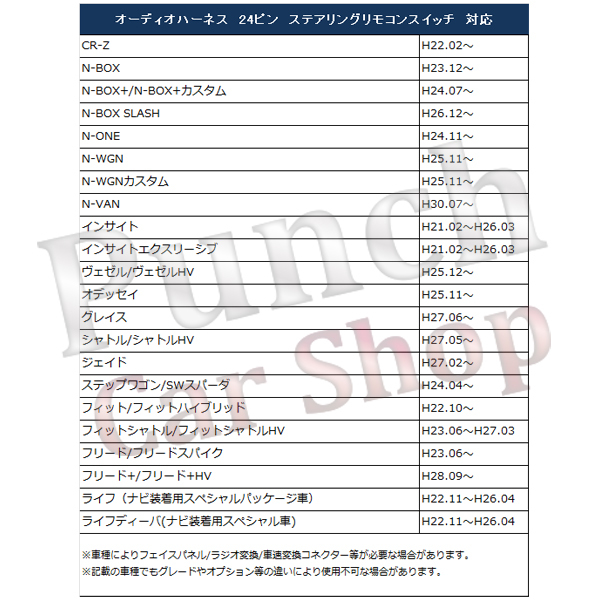 | オーディオハーネス 24ピン ステアリングリモコンスイッチ 対応 | |
|---|---|
| CR-Z | H22.02～ |
| N-BOX | H23.12～ |
| N-BOX+/N-BOX+カスタム | H24.07～ |
| N-BOX SLASH | H26.12～ |
| N-ONE | H24.11～ |
| N-WGN | H25.11～ |
| N-WGNカスタム | H25.11～ |
| N-VAN | H30.07～ |
| インサイト | H21.02～H26.03 |
| インサイトエクスリーシブ | H21.02～H26.03 |
| ヴェゼル/ヴェゼルHV | H25.12～ |
| オデッセイ | H25.11～ |
| グレイス | H27.06～ |
| シャトル/シャトルHV | H27.05～ |
| ジェイド | H27.02～ |
| ステップワゴン/SWスパーダ | H24.04～ |
| フィット/フィットハイブリッド | H22.10～ |
| フィットシャトル/フィットシャトルHV | H23.06～H27.03 |
| フリード/フリードスパイク | H23.06～ |
| フリード+/フリード+HV | H28.09～ |
| ライフ（ナビ装着用スペシャルパッケージ車） | H22.11～H26.04 |
| ライフディーバ(ナビ装着用スペシャル車) | H22.11～H26.04 |

※車種によりフェイスパネル/ラジオ変換/車速変換コネクター等が必要な場合があります。
※記載の車種でもグレードやオプション等の違いにより使用不可な場合があります。

Punch Car Shop